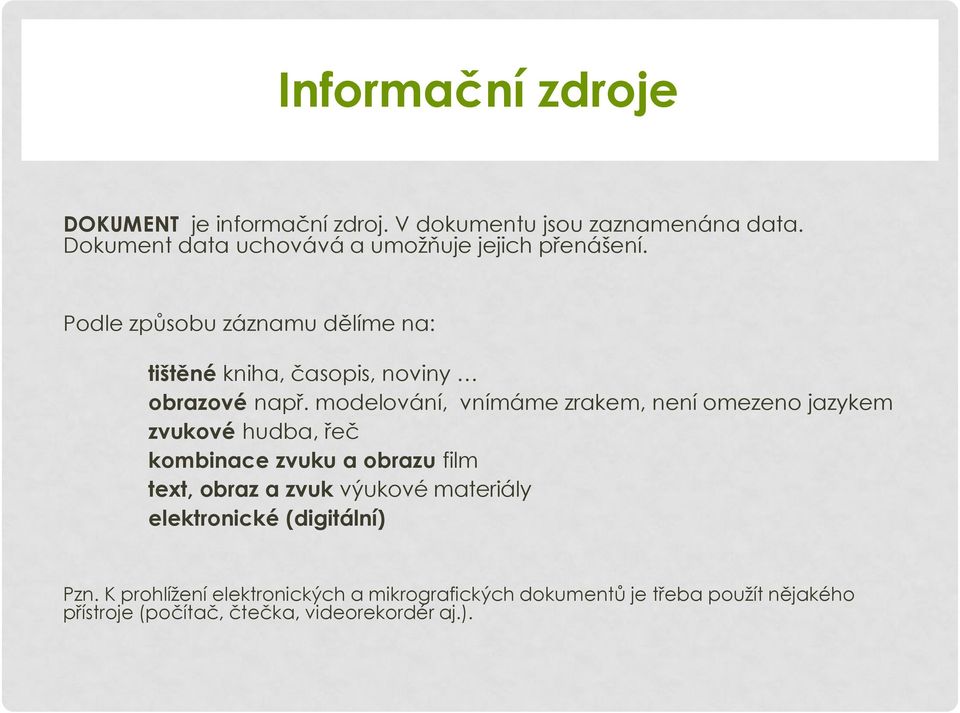 Informační zdroje

DOKUMENT je informační zdroj. V dokumentu jsou zaznamenána data. Dokument data uchovává a umožňuje jejich přenášení.

Podle způsobu záznamu dělíme na:

tištěné kniha, časopis, noviny …
obrazové např. modelování, vnímáme zrakem, není omezeno jazykem
zvukové hudba, řeč
kombinace zvuku a obrazu film
text, obraz a zvuk výukové materiály
elektronické (digitální)

Pzn. K prohlížení elektronických a mikrografických dokumentů je třeba použít nějakého přístroje (počítač, čtečka, videorekordér aj.).